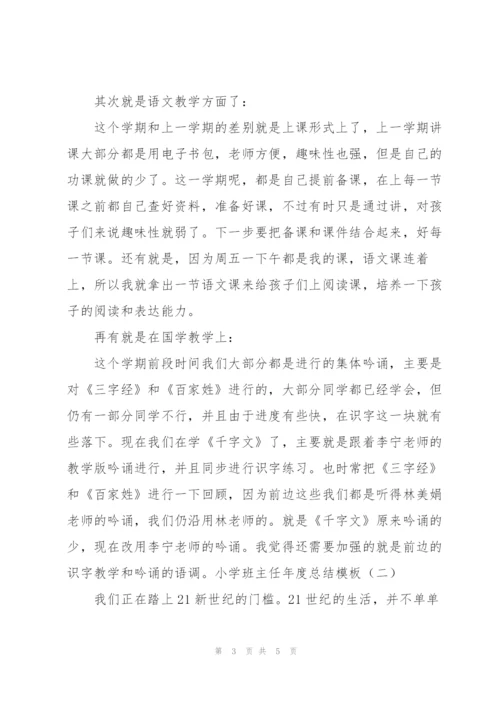 其次就是语文教学方面了：

这个学期和上一学期的差别就是上课形式上了，上一学期讲课大部分都是用电子书包，老师方便，趣味性也强，但是自己的功课就做的少了。这一学期呢，都是自己提前备课，在上每一节课之前都自己查好资料，准备好课，不过有时只是通过讲，对孩子们来说趣味性就弱了。下一步要把备课和课件结合起来，好每一节课。还有就是，因为周五一下午都是我的课，语文课连着上，所以我就拿出一节语文课来给孩子们上阅读课，培养一下孩子的阅读和表达能力。

再有就是在国学教学上：

这个学期前段时间我们大部分都是进行的集体吟诵，主要是对《三字经》和《百家姓》进行的，大部分同学都已经学会，但仍有一部分同学不行，并且由于进度有些快，在识字这一块就有些落下。现在我们在学《千字文》了，主要就是跟着李宁老师的教学版吟诵进行，并且同步进行识字练习。也时常把《三字经》和《百家姓》进行一下回顾，因为前边这些我们都是听得林美娟老师的吟诵，我们仍沿用林老师的。就是《千字文》原来吟诵的少，现在改用李宁老师的吟诵。我觉得还需要加强的就是前边的识字教学和吟诵的语调。小学班主任年度总结模板（二）

我们正在踏上21新世纪的门槛。21世纪的生活，并不单单

第 3 页 共 5 页